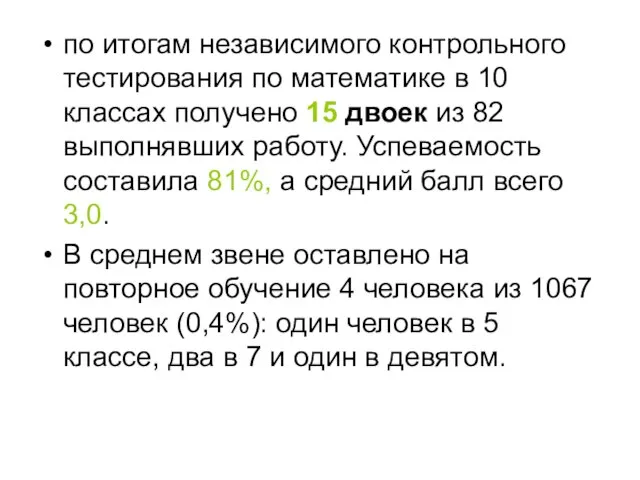 • по итогам независимого контрольного тестирования по математике в 10 классах получено 15 двоек из 82 выполнявших работу. Успеваемость составила 81%, а средний балл всего 3,0.

• В среднем звене оставлено на повторное обучение 4 человека из 1067 человек (0,4%): один человек в 5 классе, два в 7 и один в девятом.